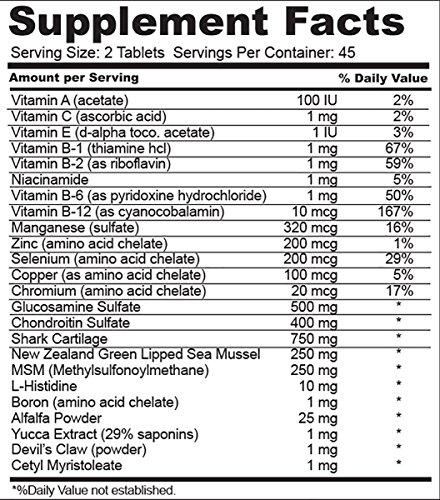 Supplement Facts
Serving Size: 2 Tablets Servings Per Container: 45

| Amount per Serving | | % Daily Value |
|---|---|---|
| Vitamin A (acetate) | 100 IU | 2% |
| Vitamin C (ascorbic acid) | 1 mg | 2% |
| Vitamin E (d-alpha toco. acetate) | 1 IU | 3% |
| Vitamin B-1 (thiamine hcl) | 1 mg | 67% |
| Vitamin B-2 (as riboflavin) | 1 mg | 59% |
| Niacinamide | 1 mg | 5% |
| Vitamin B-6 (as pyridoxine hydrochloride) | 1 mg | 50% |
| Vitamin B-12 (as cyanocobalamin) | 10 mcg | 167% |
| Manganese (sulfate) | 320 mcg | 16% |
| Zinc (amino acid chelate) | 200 mcg | 1% |
| Selenium (amino acid chelate) | 200 mcg | 29% |
| Copper (as amino acid chelate) | 100 mcg | 5% |
| Chromium (amino acid chelate) | 20 mcg | 17% |
| Glucosamine Sulfate | 500 mg | * |
| Chondroitin Sulfate | 400 mg | * |
| Shark Cartilage | 750 mg | * |
| New Zealand Green Lipped Sea Mussel | 250 mg | * |
| MSM (Methylsulfonoylmethane) | 250 mg | * |
| L-Histidine | 10 mg | * |
| Boron (amino acid chelate) | 1 mg | * |
| Alfalfa Powder | 25 mg | * |
| Yucca Extract (29% saponins) | 1 mg | * |
| Devil's Claw (powder) | 1 mg | * |
| Cetyl Myristoleate | 1 mg | * |

*%Daily Value not established.